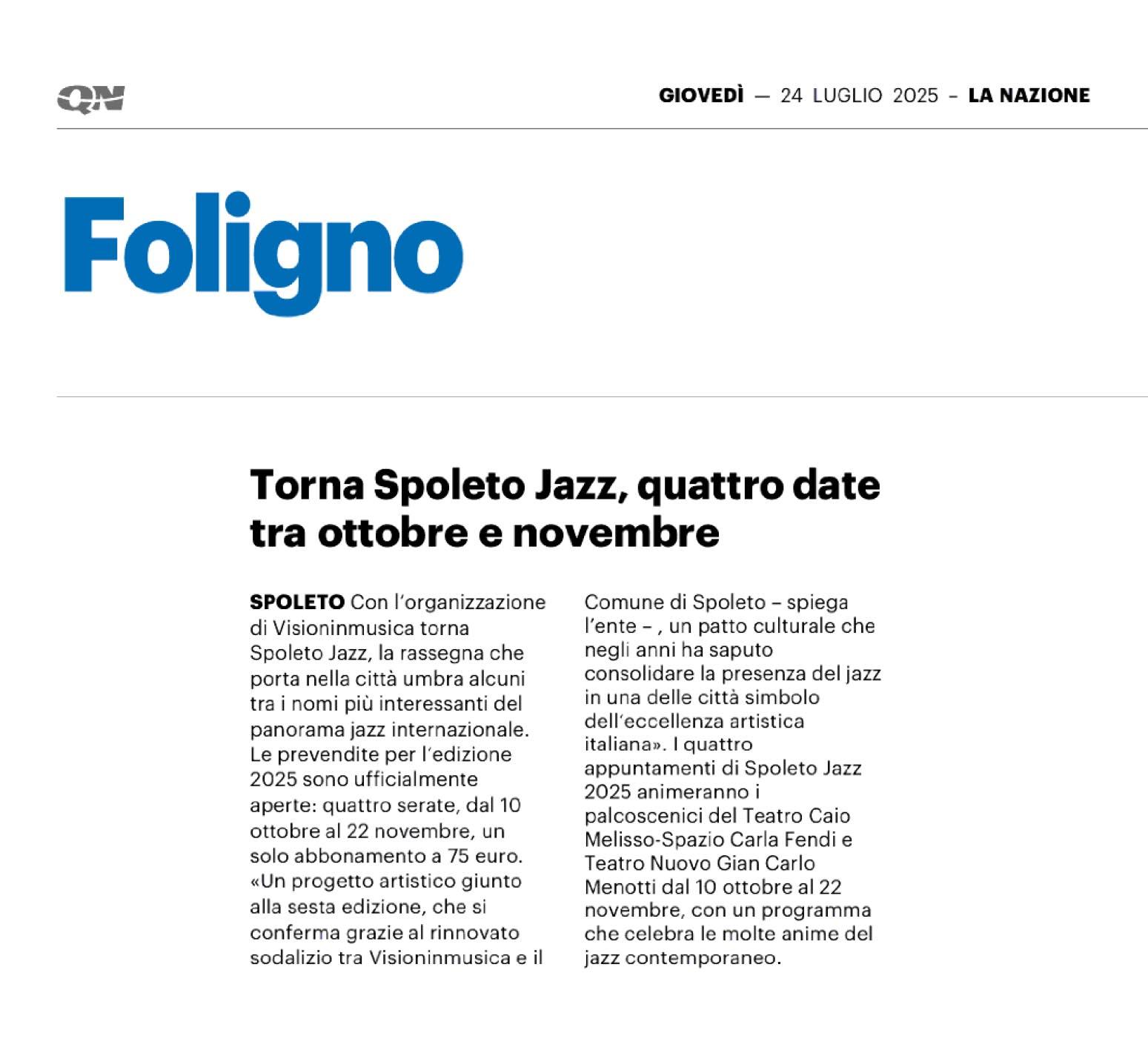 QN

GIOVEDÌ — 24 LUGLIO 2025 – LA NAZIONE

Foligno

Torna Spoleto Jazz, quattro date tra ottobre e novembre

SPOLETO Con l'organizzazione di Visioninmusica torna Spoleto Jazz, la rassegna che porta nella città umbra alcuni tra i nomi più interessanti del panorama jazz internazionale. Le prevendite per l'edizione 2025 sono ufficialmente aperte: quattro serate, dal 10 ottobre al 22 novembre, un solo abbonamento a 75 euro. «Un progetto artistico giunto alla sesta edizione, che si conferma grazie al rinnovato sodalizio tra Visioninmusica e il Comune di Spoleto – spiega l'ente – , un patto culturale che negli anni ha saputo consolidare la presenza del jazz in una delle città simbolo dell'eccellenza artistica italiana». I quattro appuntamenti di Spoleto Jazz 2025 animeranno i palcoscenici del Teatro Caio Melisso-Spazio Carla Fendi e Teatro Nuovo Gian Carlo Menotti dal 10 ottobre al 22 novembre, con un programma che celebra le molte anime del jazz contemporaneo.